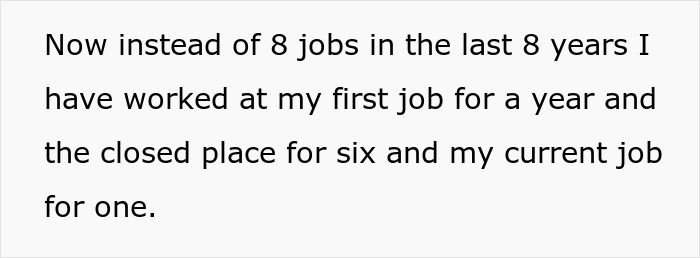 Now instead of 8 jobs in the last 8 years I have worked at my first job for a year and the closed place for six and my current job for one.